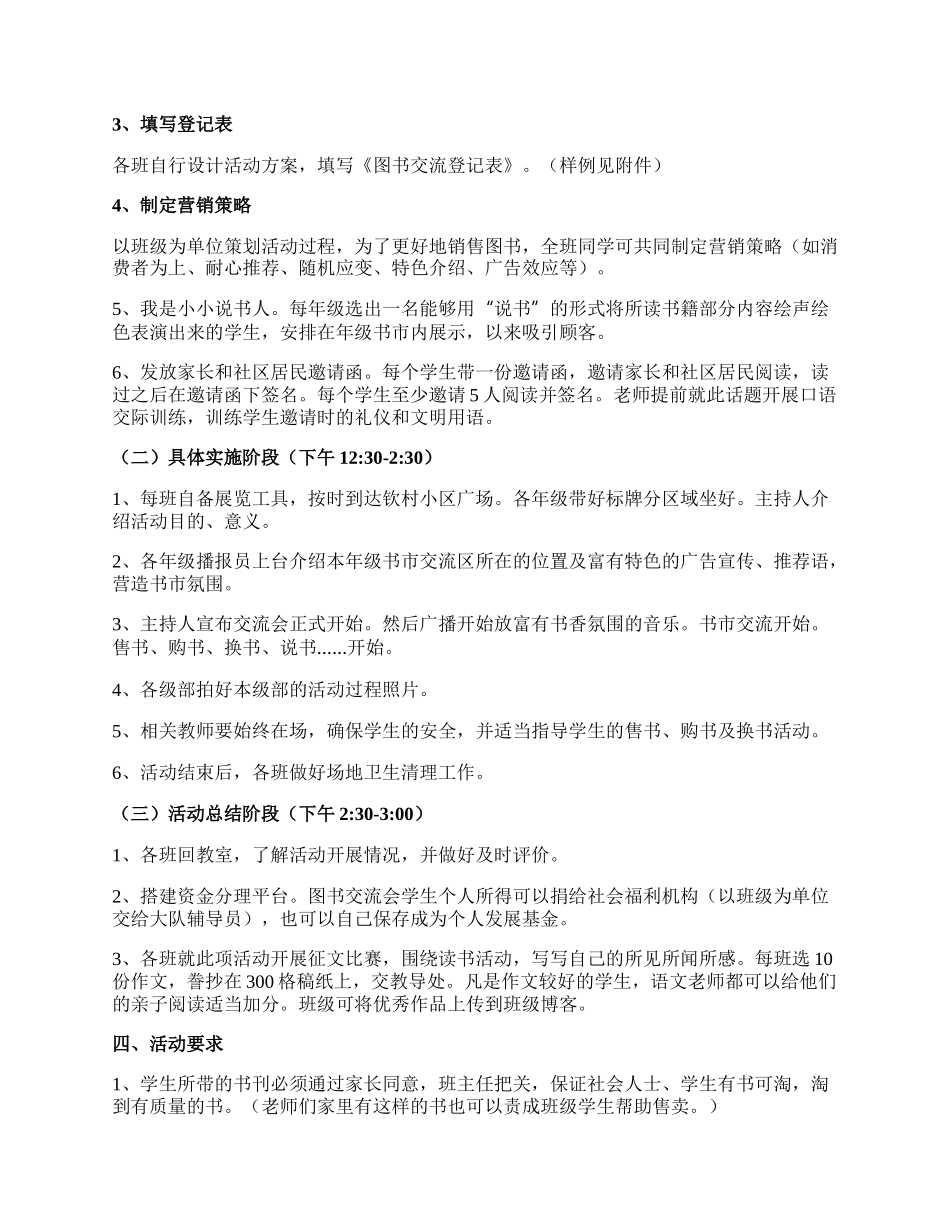 3、填写登记表

各班自行设计活动方案，填写《图书交流登记表》。（样例见附件）

4、制定营销策略

以班级为单位策划活动过程，为了更好地销售图书，全班同学可共同制定营销策略（如消费者为上、耐心推荐、随机应变、特色介绍、广告效应等）。

5、我是小小说书人。每年级选出一名能够用“说书”的形式将所读书籍部分内容绘声绘色表演出来的学生，安排在年级书市内展示，以来吸引顾客。

6、发放家长和社区居民邀请函。每个学生带一份邀请函，邀请家长和社区居民阅读，读过之后在邀请函下签名。每个学生至少邀请5人阅读并签名。老师提前就此话题开展口语交际训练，训练学生邀请时的礼仪和文明用语。

（二）具体实施阶段（下午12:30-2:30）

1、每班自备展览工具，按时到达钦村小区广场。各年级带好标牌分区域坐好。主持人介绍活动目的、意义。

2、各年级播报员上台介绍本年级书市交流区所在的位置及富有特色的广告宣传、推荐语，营造书市氛围。

3、主持人宣布交流会正式开始。然后广播开始放富有书香氛围的音乐。书市交流开始。售书、购书、换书、说书......开始。

4、各级部拍好本级部的活动过程照片。

5、相关教师要始终在场，确保学生的安全，并适当指导学生的售书、购书及换书活动。

6、活动结束后，各班做好场地卫生清理工作。

（三）活动总结阶段（下午2:30-3:00）

1、各班回教室，了解活动开展情况，并做好及时评价。

2、搭建资金分理平台。图书交流会学生个人所得可以捐给社会福利机构（以班级为单位交给大队辅导员），也可以自己保存成为个人发展基金。

3、各班就此项活动开展征文比赛，围绕读书活动，写写自己的所见所闻所感。每班选10份作文，誊抄在300格稿纸上，交教导处。凡是作文较好的学生，语文老师都可以给他们的亲子阅读适当加分。班级可将优秀作品上传到班级博客。

四、活动要求

1、学生所带的书刊必须通过家长同意，班主任把关，保证社会人士、学生有书可淘，淘到有质量的书。（老师们家里有这样的书也可以责成班级学生帮助售卖。）